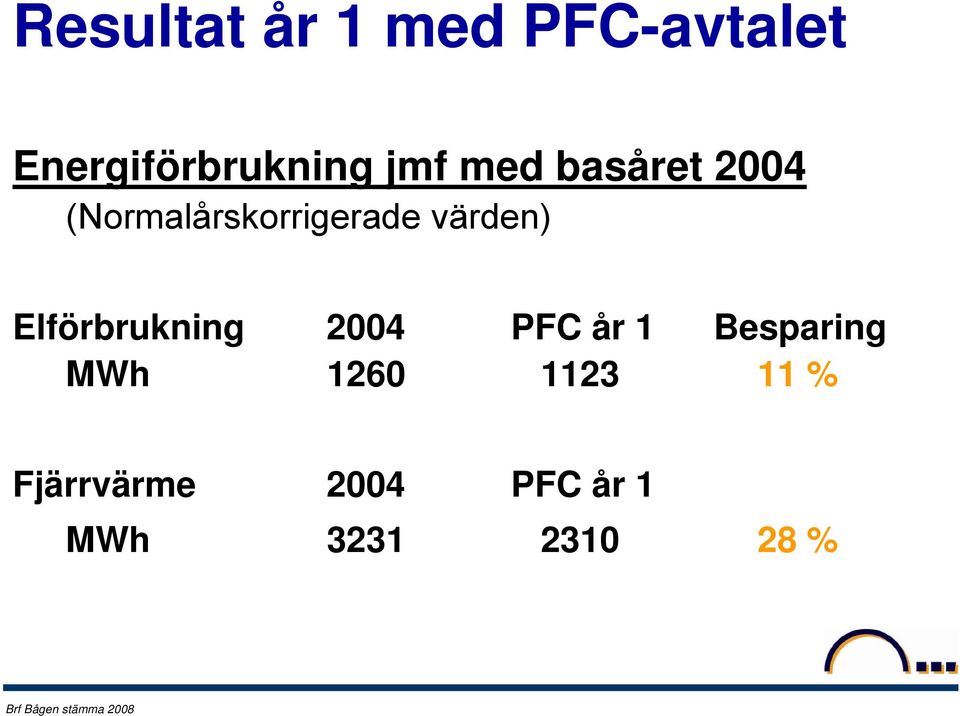 Resultat år 1 med PFC-avtalet

Energiförbrukning jmf med basåret 2004
(Normalårskorrigerade värden)

| Elförbrukning | 2004 | PFC år 1 | Besparing |
|---|---|---|---|
| MWh | 1260 | 1123 | 11 % |

| Fjärrvärme | 2004 | PFC år 1 | |
|---|---|---|---|
| MWh | 3231 | 2310 | 28 % |

Brf Bågen stämma 2008